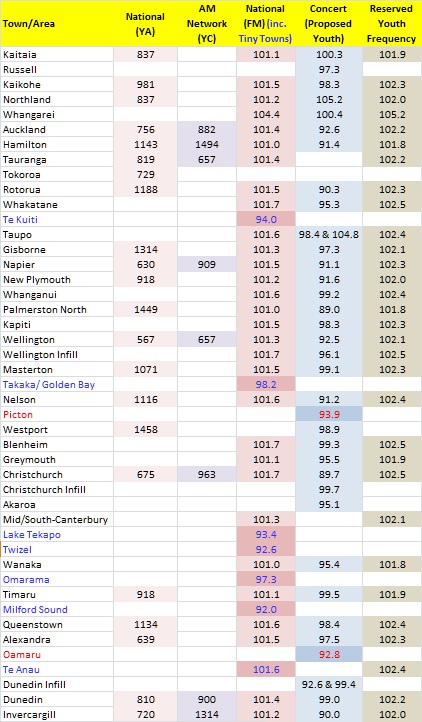 | Town/Area | National (YA) | AM Network (YC) | National (FM) (inc. Tiny Towns) | Concert (Proposed Youth) | Reserved Youth Frequency |
|---|---|---|---|---|---|
| Kaitaia | 837 | | 101.1 | 100.3 | 101.9 |
| Russell | | | | 97.3 | |
| Kaikohe | 981 | | 101.5 | 98.3 | 102.3 |
| Northland | 837 | | 101.2 | 105.2 | 102.0 |
| Whangarei | | | 104.4 | 100.4 | 105.2 |
| Auckland | 756 | 882 | 101.4 | 92.6 | 102.2 |
| Hamilton | 1143 | 1494 | 101.0 | 91.4 | 101.8 |
| Tauranga | 819 | 657 | 101.4 | | 102.2 |
| Tokoroa | 729 | | | | |
| Rotorua | 1188 | | 101.5 | 90.3 | 102.3 |
| Whakatane | | | 101.7 | 95.3 | 102.5 |
| Te Kuiti | | | 94.0 | | |
| Taupo | | | 101.6 | 98.4 & 104.8 | 102.4 |
| Gisborne | 1314 | | 101.3 | 97.3 | 102.1 |
| Napier | 630 | 909 | 101.5 | 91.1 | 102.3 |
| New Plymouth | 918 | | 101.2 | 91.6 | 102.0 |
| Whanganui | | | 101.6 | 99.2 | 102.4 |
| Palmerston North | 1449 | | 101.0 | 89.0 | 101.8 |
| Kapiti | | | 101.5 | 98.3 | 102.3 |
| Wellington | 567 | 657 | 101.3 | 92.5 | 102.1 |
| Wellington Infill | | | 101.7 | 96.1 | 102.5 |
| Masterton | 1071 | | 101.5 | 99.1 | 102.3 |
| Takaka/ Golden Bay | | | 98.2 | | |
| Nelson | 1116 | | 101.6 | 91.2 | 102.4 |
| Picton | | | | 93.9 | |
| Westport | 1458 | | | 98.9 | |
| Blenheim | | | 101.7 | 99.3 | 102.5 |
| Greymouth | | | 101.1 | 95.5 | 101.9 |
| Christchurch | 675 | 963 | 101.7 | 89.7 | 102.5 |
| Christchurch Infill | | | | 99.7 | |
| Akaroa | | | | 95.1 | |
| Mid/South-Canterbury | | | 101.3 | | 102.1 |
| Lake Tekapo | | | 93.4 | | |
| Twizel | | | 92.6 | | |
| Wanaka | | | 101.0 | 95.4 | 101.8 |
| Omarama | | | 97.3 | | |
| Timaru | 918 | | 101.1 | 99.5 | 101.9 |
| Milford Sound | | | 92.0 | | |
| Queenstown | 1134 | | 101.6 | 98.4 | 102.4 |
| Alexandra | 639 | | 101.5 | 97.5 | 102.3 |
| Oamaru | | | | 92.8 | |
| Te Anau | | | 101.6 | | 102.4 |
| Dunedin Infill | | | | 92.6 & 99.4 | |
| Dunedin | 810 | 900 | 101.4 | 99.0 | 102.2 |
| Invercargill | 720 | 1314 | 101.2 | 90.0 | 102.0 |